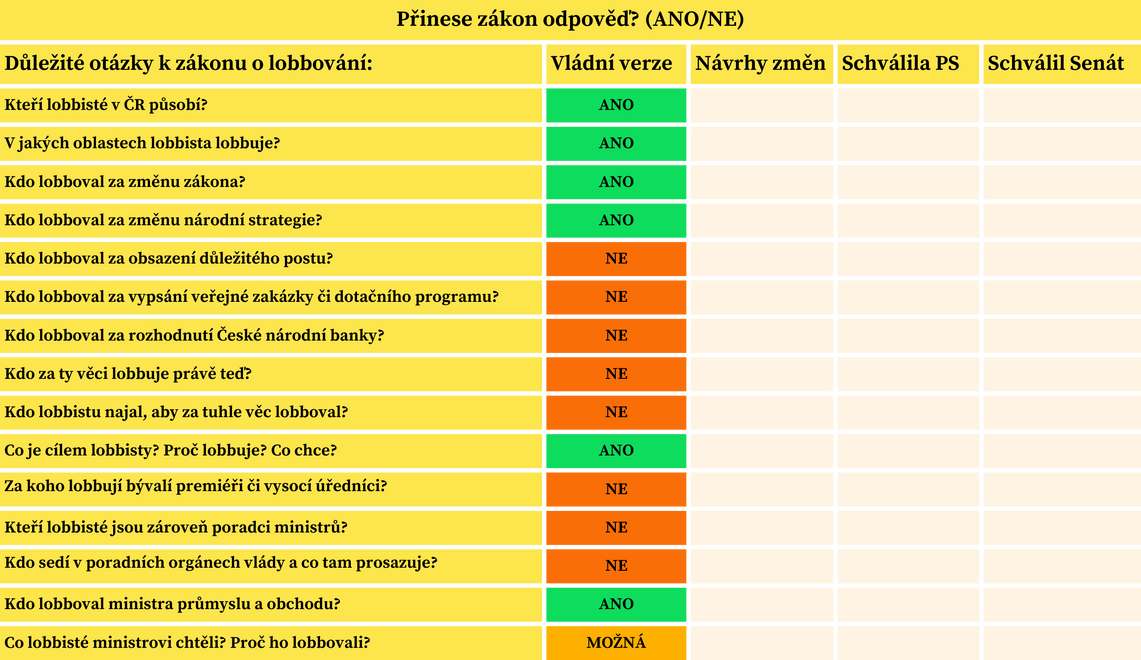 Přinese zákon odpověď? (ANO/NE)

| Důležité otázky k zákonu o lobbování: | Vládní verze | Návrhy změn | Schválila PS | Schválil Senát |
|---|---|---|---|---|
| Kteří lobbisté v ČR působí? | ANO | | | |
| V jakých oblastech lobbista lobbuje? | ANO | | | |
| Kdo lobboval za změnu zákona? | ANO | | | |
| Kdo lobboval za změnu národní strategie? | ANO | | | |
| Kdo lobboval za obsazení důležitého postu? | NE | | | |
| Kdo lobboval za vypsání veřejné zakázky či dotačního programu? | NE | | | |
| Kdo lobboval za rozhodnutí České národní banky? | NE | | | |
| Kdo za ty věci lobbuje právě teď? | NE | | | |
| Kdo lobbistu najal, aby za tuhle věc lobboval? | NE | | | |
| Co je cílem lobbisty? Proč lobbuje? Co chce? | ANO | | | |
| Za koho lobbují bývalí premiéři či vysocí úředníci? | NE | | | |
| Kteří lobbisté jsou zároveň poradci ministrů? | NE | | | |
| Kdo sedí v poradních orgánech vlády a co tam prosazuje? | NE | | | |
| Kdo lobboval ministra průmyslu a obchodu? | ANO | | | |
| Co lobbisté ministrovi chtěli? Proč ho lobbovali? | MOŽNÁ | | | |